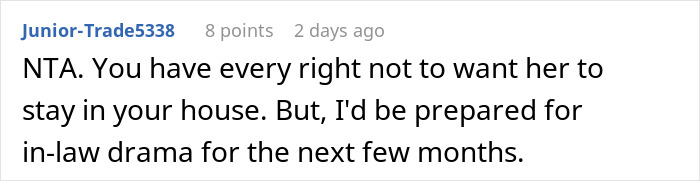 Junior-Trade5338 8 points 2 days ago

NTA. You have every right not to want her to stay in your house. But, I'd be prepared for in-law drama for the next few months.